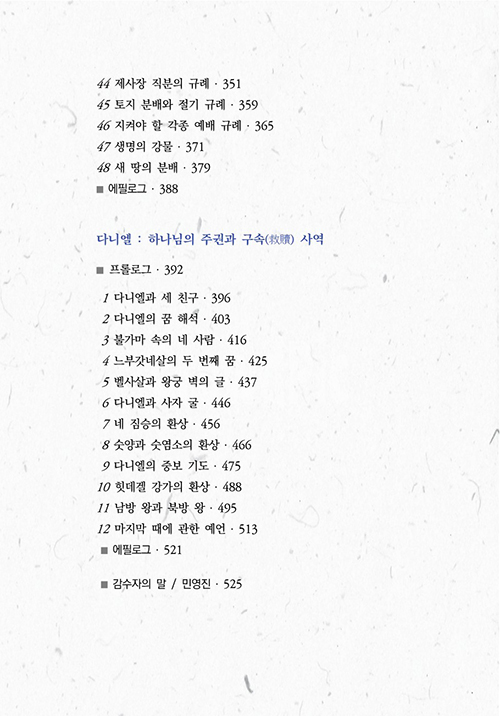 44 제사장 직분의 규례 · 351
45 토지 분배와 절기 규례 · 359
46 지켜야 할 각종 예배 규례 · 365
47 생명의 강물 · 371
48 새 땅의 분배 · 379
■ 에필로그 · 388

다니엘 : 하나님의 주권과 구속(救贖) 사역

■ 프롤로그 · 392

1 다니엘과 세 친구 · 396
2 다니엘의 꿈 해석 · 403
3 불가마 속의 네 사람 · 416
4 느부갓네살의 두 번째 꿈 · 425
5 벨사살과 왕궁 벽의 글 · 437
6 다니엘과 사자 굴 · 446
7 네 짐승의 환상 · 456
8 숫양과 숫염소의 환상 · 466
9 다니엘의 중보 기도 · 475
10 힛데겔 강가의 환상 · 488
11 남방 왕과 북방 왕 · 495
12 마지막 때에 관한 예언 · 513
■ 에필로그 · 521

■ 감수자의 말 / 민영진 · 525